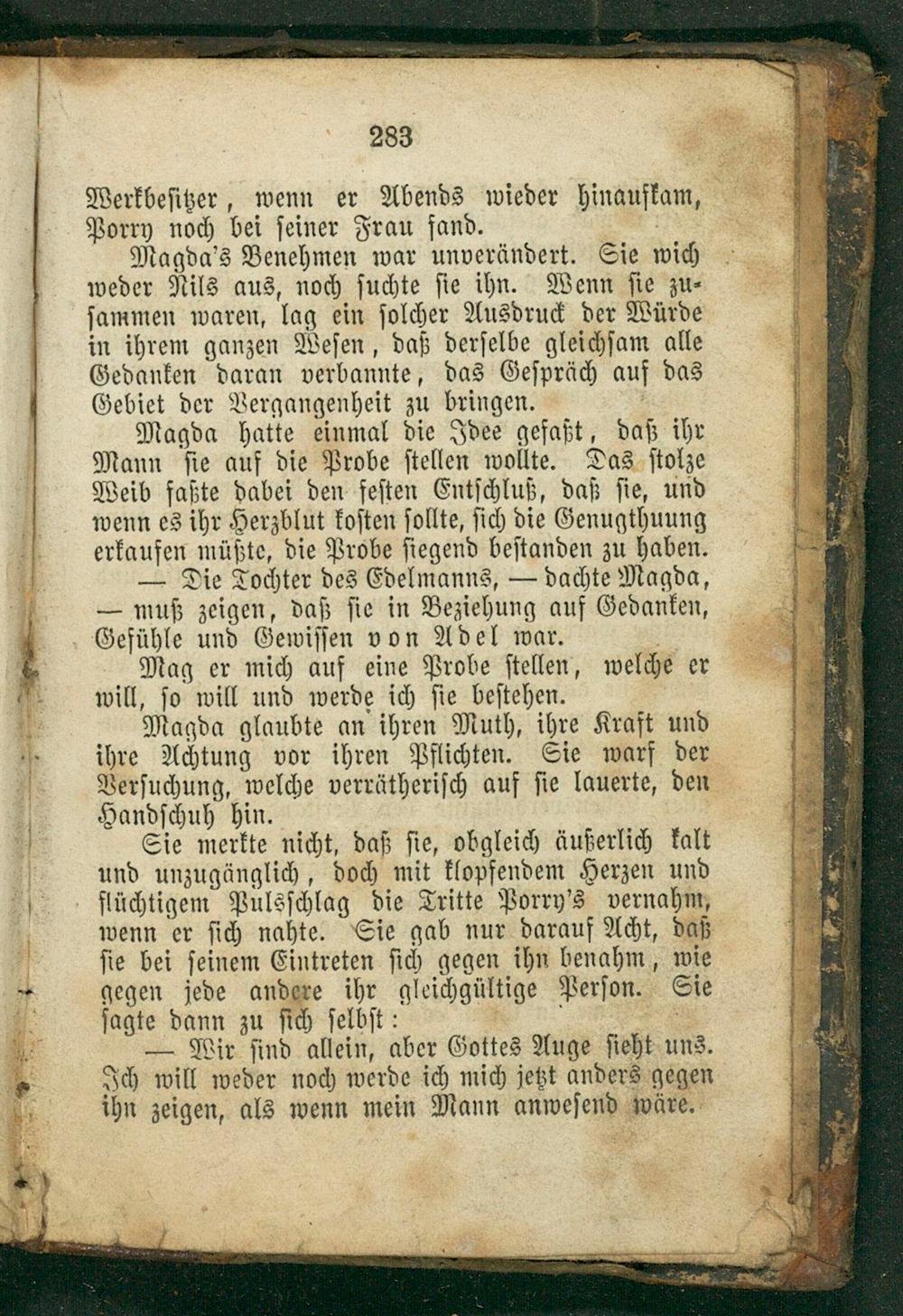 283

Werkbesitzer, wenn er Abends wieder hinaufkam, Porry noch bei seiner Frau fand.

Magda's Benehmen war unverändert. Sie wich weder Nils aus, noch suchte sie ihn. Wenn sie zusammen waren, lag ein solcher Ausdruck der Würde in ihrem ganzen Wesen, daß derselbe gleichsam alle Gedanken daran verbannte, das Gespräch auf das Gebiet der Vergangenheit zu bringen.

Magda hatte einmal die Idee gefaßt, daß ihr Mann sie auf die Probe stellen wollte. Das stolze Weib faßte dabei den festen Entschluß, daß sie, und wenn es ihr Herzblut kosten sollte, sich die Genugthuung erkaufen müßte, die Probe siegend bestanden zu haben.

— Die Tochter des Edelmanns, — dachte Magda, — muß zeigen, daß sie in Beziehung auf Gedanken, Gefühle und Gewissen von Adel war.

Mag er mich auf eine Probe stellen, welche er will, so will und werde ich sie bestehen.

Magda glaubte an ihren Muth, ihre Kraft und ihre Achtung vor ihren Pflichten. Sie warf der Versuchung, welche verrätherisch auf sie lauerte, den Handschuh hin.

Sie merkte nicht, daß sie, obgleich äußerlich kalt und unzugänglich, doch mit klopfendem Herzen und flüchtigem Pulsschlag die Tritte Porry's vernahm, wenn er sich nahte. Sie gab nur darauf Acht, daß sie bei seinem Eintreten sich gegen ihn benahm, wie gegen jede andere ihr gleichgültige Person. Sie sagte dann zu sich selbst:

— Wir sind allein, aber Gottes Auge sieht uns. Ich will weder noch werde ich mich jetzt anders gegen ihn zeigen, als wenn mein Mann anwesend wäre.